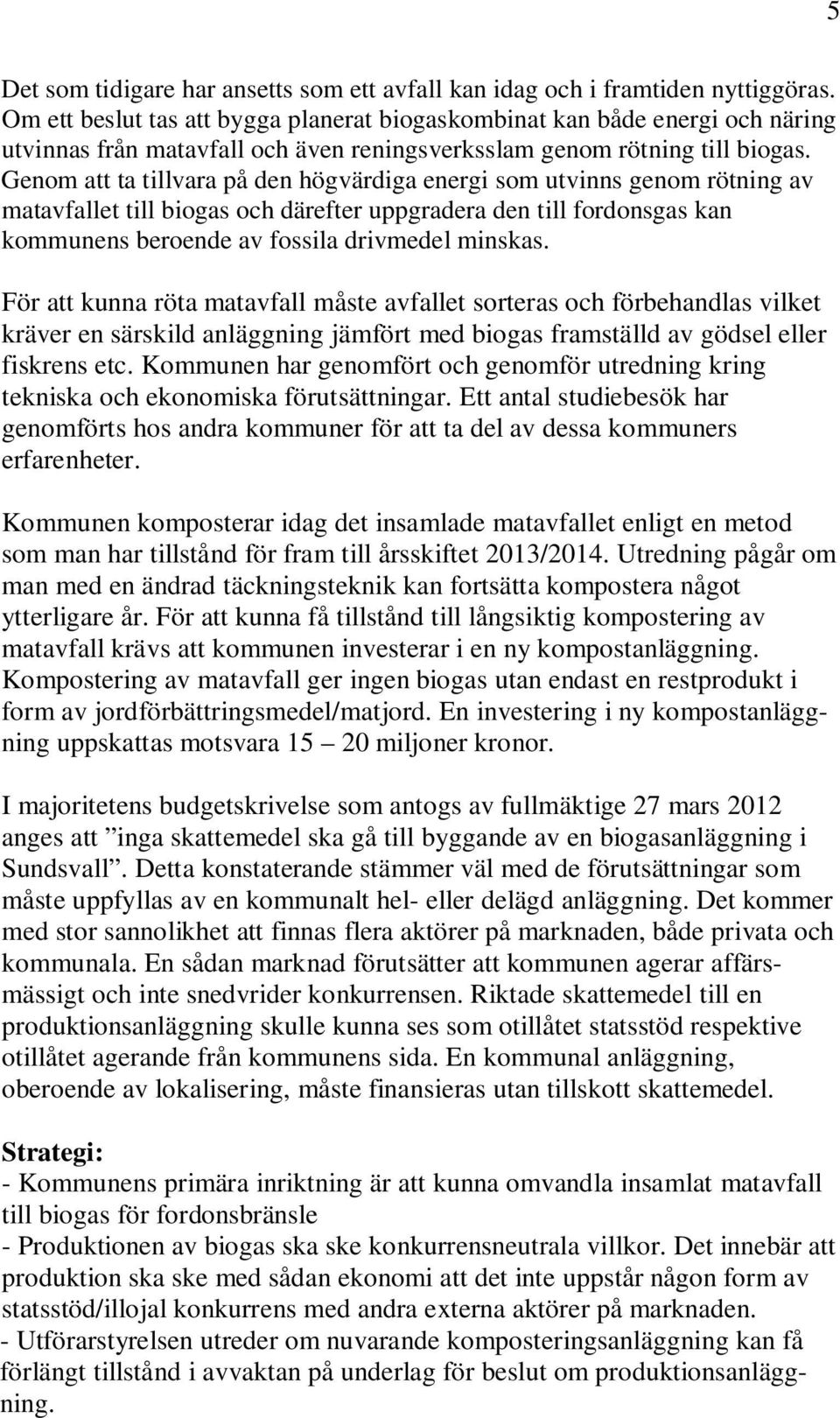 5

Det som tidigare har ansetts som ett avfall kan idag och i framtiden nyttiggöras. Om ett beslut tas att bygga planerat biogaskombinat kan både energi och näring utvinnas från matavfall och även reningsverksslam genom rötning till biogas. Genom att ta tillvara på den högvärdiga energi som utvinns genom rötning av matavfallet till biogas och därefter uppgradera den till fordonsgas kan kommunens beroende av fossila drivmedel minskas.

För att kunna röta matavfall måste avfallet sorteras och förbehandlas vilket kräver en särskild anläggning jämfört med biogas framställd av gödsel eller fiskrens etc. Kommunen har genomfört och genomför utredning kring tekniska och ekonomiska förutsättningar. Ett antal studiebesök har genomförts hos andra kommuner för att ta del av dessa kommuners erfarenheter.

Kommunen komposterar idag det insamlade matavfallet enligt en metod som man har tillstånd för fram till årsskiftet 2013/2014. Utredning pågår om man med en ändrad täckningsteknik kan fortsätta kompostera något ytterligare år. För att kunna få tillstånd till långsiktig kompostering av matavfall krävs att kommunen investerar i en ny kompostanläggning. Kompostering av matavfall ger ingen biogas utan endast en restprodukt i form av jordförbättringsmedel/matjord. En investering i ny kompostanläggning uppskattas motsvara 15 — 20 miljoner kronor.

I majoritetens budgetskrivelse som antogs av fullmäktige 27 mars 2012 anges att ”inga skattemedel ska gå till byggande av en biogasanläggning i Sundsvall”. Detta konstaterande stämmer väl med de förutsättningar som måste uppfyllas av en kommunalt hel- eller delägd anläggning. Det kommer med stor sannolikhet att finnas flera aktörer på marknaden, både privata och kommunala. En sådan marknad förutsätter att kommunen agerar affärsmässigt och inte snedvrider konkurrensen. Riktade skattemedel till en produktionsanläggning skulle kunna ses som otillåtet statsstöd respektive otillåtet agerande från kommunens sida. En kommunal anläggning, oberoende av lokalisering, måste finansieras utan tillskott skattemedel.

Strategi:
- Kommunens primära inriktning är att kunna omvandla insamlat matavfall till biogas för fordonsbränsle
- Produktionen av biogas ska ske konkurrensneutrala villkor. Det innebär att produktion ska ske med sådan ekonomi att det inte uppstår någon form av statsstöd/illojal konkurrens med andra externa aktörer på marknaden.
- Utförarstyrelsen utreder om nuvarande komposteringsanläggning kan få förlängt tillstånd i avvaktan på underlag för beslut om produktionsanläggning.